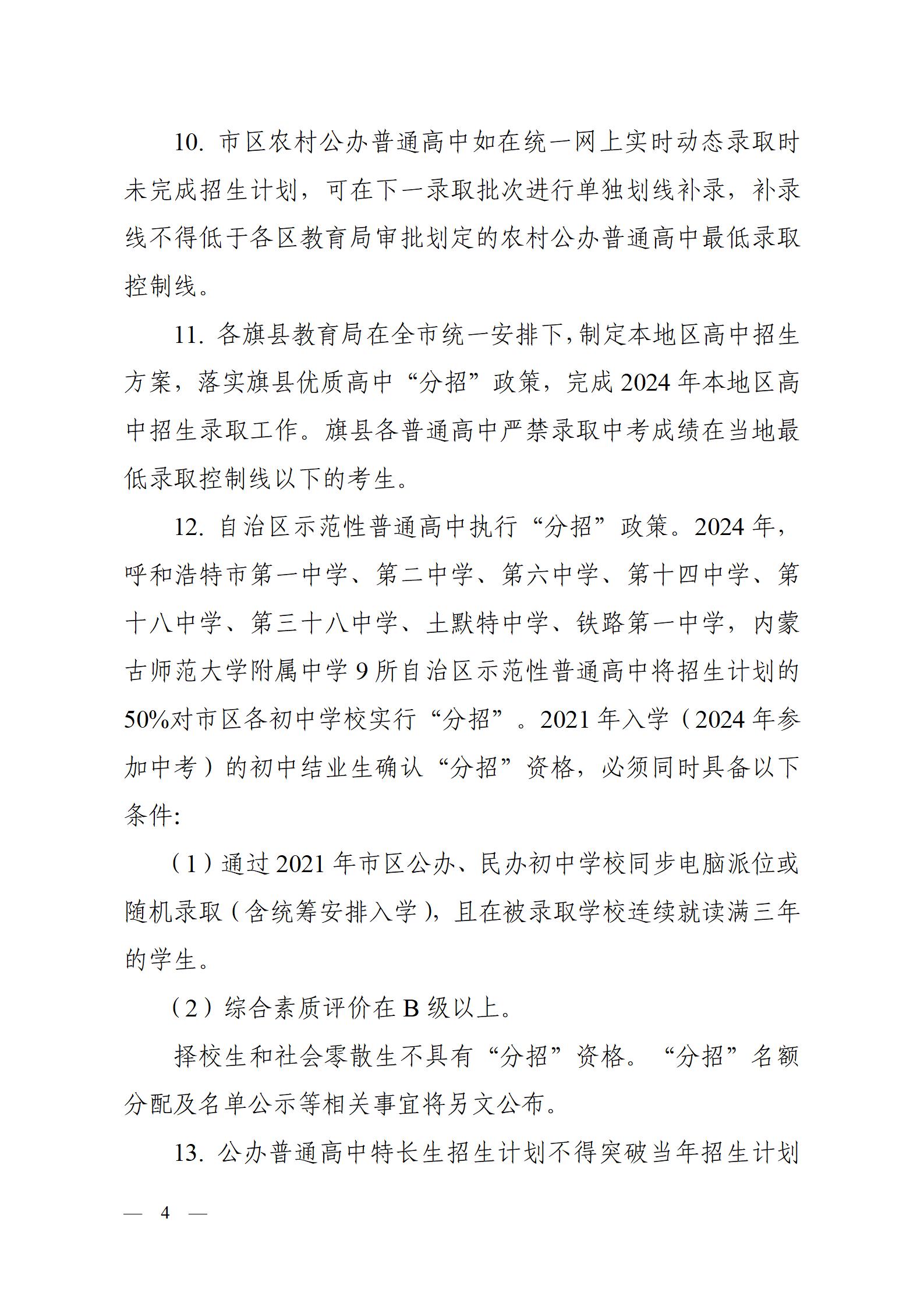 10. 市区农村公办普通高中如在统一网上实时动态录取时未完成招生计划，可在下一录取批次进行单独划线补录，补录线不得低于各区教育局审批划定的农村公办普通高中最低录取控制线。

11. 各旗县教育局在全市统一安排下，制定本地区高中招生方案，落实旗县优质高中“分招”政策，完成 2024 年本地区高中招生录取工作。旗县各普通高中严禁录取中考成绩在当地最低录取控制线以下的考生。

12. 自治区示范性普通高中执行“分招”政策。2024 年，呼和浩特市第一中学、第二中学、第六中学、第十四中学、第十八中学、第三十八中学、土默特中学、铁路第一中学，内蒙古师范大学附属中学 9 所自治区示范性普通高中将招生计划的 50%对市区各初中学校实行“分招”。2021 年入学（2024 年参加中考）的初中结业生确认“分招”资格，必须同时具备以下条件:

（1）通过 2021 年市区公办、民办初中学校同步电脑派位或随机录取（含统筹安排入学），且在被录取学校连续就读满三年的学生。

（2）综合素质评价在 B 级以上。

择校生和社会零散生不具有“分招”资格。“分招”名额分配及名单公示等相关事宜将另文公布。

13. 公办普通高中特长生招生计划不得突破当年招生计划

— 4 —